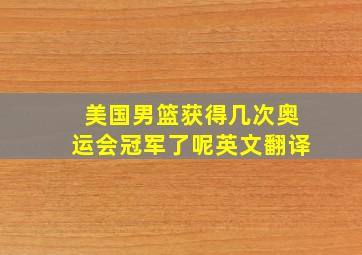 美国男篮获得几次奥运会冠军了呢英文翻译